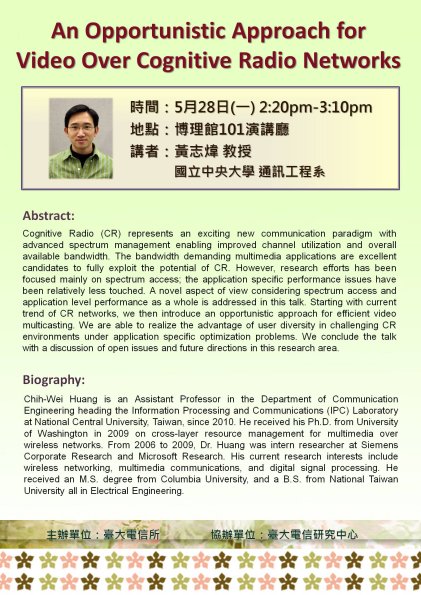 An Opportunistic Approach for Video Over Cognitive Radio Networks

時間：5月28日(一) 2:20pm-3:10pm
地點：博理館101演講廳
講者：黃志煒 教授
國立中央大學 通訊工程系

Abstract:

Cognitive Radio (CR) represents an exciting new communication paradigm with advanced spectrum management enabling improved channel utilization and overall available bandwidth. The bandwidth demanding multimedia applications are excellent candidates to fully exploit the potential of CR. However, research efforts has been focused mainly on spectrum access; the application specific performance issues have been relatively less touched. A novel aspect of view considering spectrum access and application level performance as a whole is addressed in this talk. Starting with current trend of CR networks, we then introduce an opportunistic approach for efficient video multicasting. We are able to realize the advantage of user diversity in challenging CR environments under application specific optimization problems. We conclude the talk with a discussion of open issues and future directions in this research area.

Biography:

Chih-Wei Huang is an Assistant Professor in the Department of Communication Engineering heading the Information Processing and Communications (IPC) Laboratory at National Central University, Taiwan, since 2010. He received his Ph.D. from University of Washington in 2009 on cross-layer resource management for multimedia over wireless networks. From 2006 to 2009, Dr. Huang was intern researcher at Siemens Corporate Research and Microsoft Research. His current research interests include wireless networking, multimedia communications, and digital signal processing. He received an M.S. degree from Columbia University, and a B.S. from National Taiwan University all in Electrical Engineering.

主辦單位：臺大電信所　　協辦單位：臺大電信研究中心